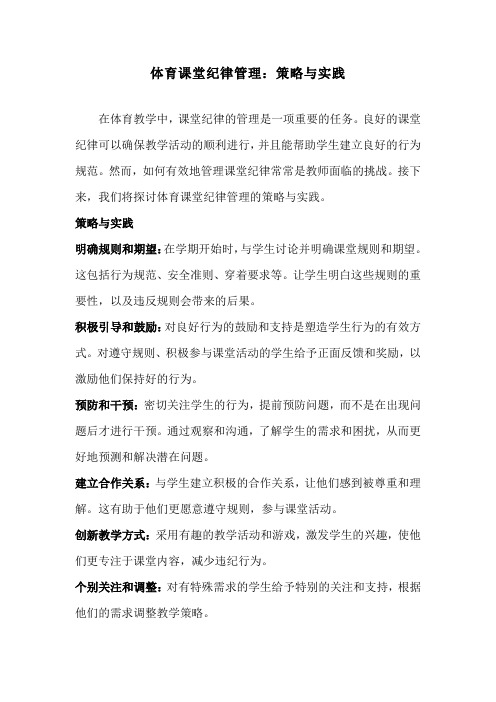 体育课堂纪律管理：策略与实践

在体育教学中，课堂纪律的管理是一项重要的任务。良好的课堂纪律可以确保教学活动的顺利进行，并且能帮助学生建立良好的行为规范。然而，如何有效地管理课堂纪律常常是教师面临的挑战。接下来，我们将探讨体育课堂纪律管理的策略与实践。

策略与实践

明确规则和期望：在学期开始时，与学生讨论并明确课堂规则和期望。这包括行为规范、安全准则、穿着要求等。让学生明白这些规则的重要性，以及违反规则会带来的后果。

积极引导和鼓励：对良好行为的鼓励和支持是塑造学生行为的有效方式。对遵守规则、积极参与课堂活动的学生给予正面反馈和奖励，以激励他们保持好的行为。

预防和干预：密切关注学生的行为，提前预防问题，而不是在出现问题后才进行干预。通过观察和沟通，了解学生的需求和困扰，从而更好地预测和解决潜在问题。

建立合作关系：与学生建立积极的合作关系，让他们感到被尊重和理解。这有助于他们更愿意遵守规则，参与课堂活动。

创新教学方式：采用有趣的教学活动和游戏，激发学生的兴趣，使他们更专注于课堂内容，减少违纪行为。

个别关注和调整：对有特殊需求的学生给予特别的关注和支持，根据他们的需求调整教学策略。